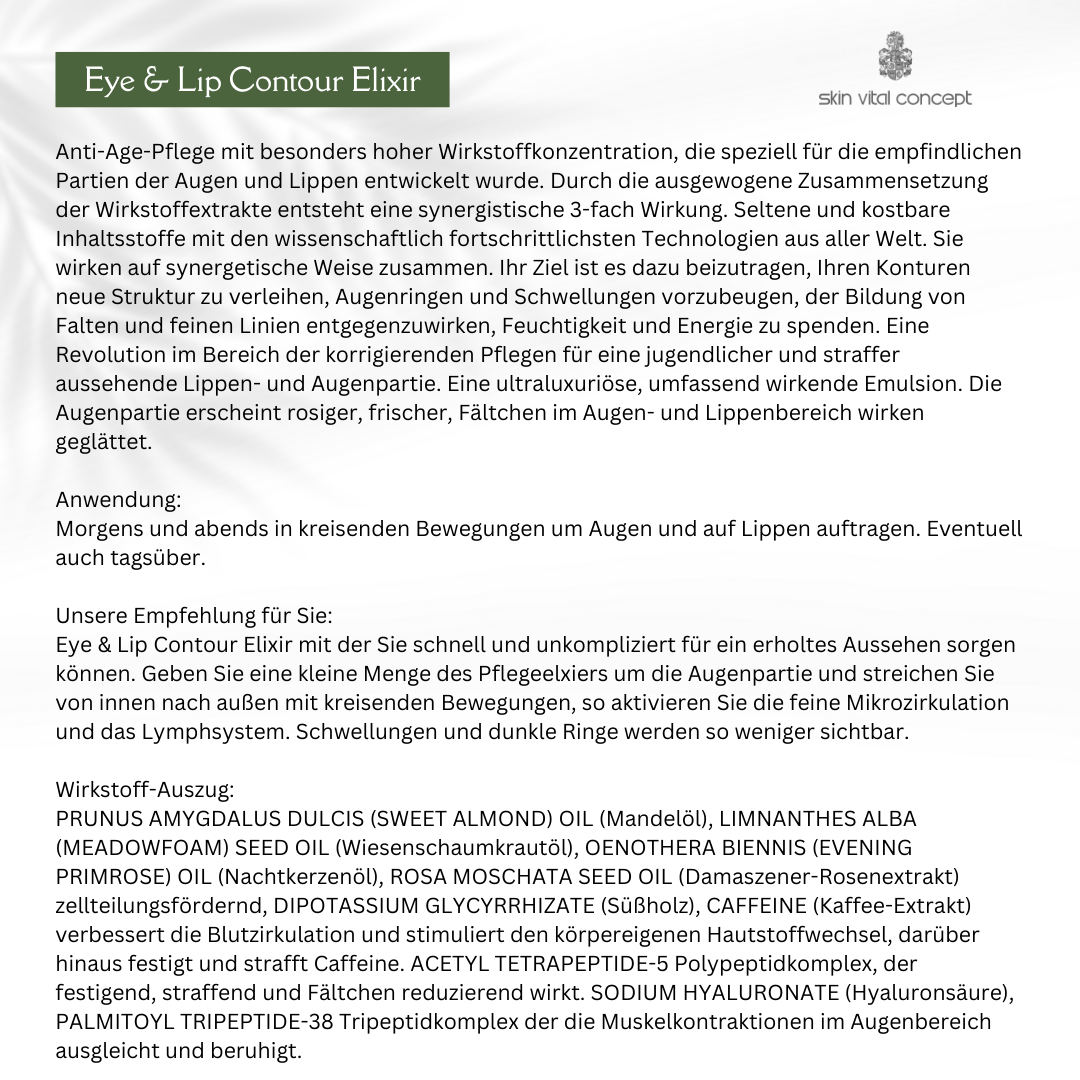 Eye & Lip Contour Elixir

skin vital concept

Anti-Age-Pflege mit besonders hoher Wirkstoffkonzentration, die speziell für die empfindlichen Partien der Augen und Lippen entwickelt wurde. Durch die ausgewogene Zusammensetzung der Wirkstoffextrakte entsteht eine synergistische 3-fach Wirkung. Seltene und kostbare Inhaltsstoffe mit den wissenschaftlich fortschrittlichsten Technologien aus aller Welt. Sie wirken auf synergetische Weise zusammen. Ihr Ziel ist es dazu beizutragen, Ihren Konturen neue Struktur zu verleihen, Augenringen und Schwellungen vorzubeugen, der Bildung von Falten und feinen Linien entgegenzuwirken, Feuchtigkeit und Energie zu spenden. Eine Revolution im Bereich der korrigierenden Pflegen für eine jugendlicher und straffer aussehende Lippen- und Augenpartie. Eine ultraluxuriöse, umfassend wirkende Emulsion. Die Augenpartie erscheint rosiger, frischer, Fältchen im Augen- und Lippenbereich wirken geglättet.

Anwendung:
Morgens und abends in kreisenden Bewegungen um Augen und auf Lippen auftragen. Eventuell auch tagsüber.

Unsere Empfehlung für Sie:
Eye & Lip Contour Elixir mit der Sie schnell und unkompliziert für ein erholtes Aussehen sorgen können. Geben Sie eine kleine Menge des Pflegeelxiers um die Augenpartie und streichen Sie von innen nach außen mit kreisenden Bewegungen, so aktivieren Sie die feine Mikrozirkulation und das Lymphsystem. Schwellungen und dunkle Ringe werden so weniger sichtbar.

Wirkstoff-Auszug:
PRUNUS AMYGDALUS DULCIS (SWEET ALMOND) OIL (Mandelöl), LIMNANTHES ALBA (MEADOWFOAM) SEED OIL (Wiesenschaumkrautöl), OENOTHERA BIENNIS (EVENING PRIMROSE) OIL (Nachtkerzenöl), ROSA MOSCHATA SEED OIL (Damaszener-Rosenextrakt) zellteilungsfördernd, DIPOTASSIUM GLYCYRRHIZATE (Süßholz), CAFFEINE (Kaffee-Extrakt) verbessert die Blutzirkulation und stimuliert den körpereigenen Hautstoffwechsel, darüber hinaus festigt und strafft Caffeine. ACETYL TETRAPEPTIDE-5 Polypeptidkomplex, der festigend, straffend und Fältchen reduzierend wirkt. SODIUM HYALURONATE (Hyaluronsäure), PALMITOYL TRIPEPTIDE-38 Tripeptidkomplex der die Muskelkontraktionen im Augenbereich ausgleicht und beruhigt.